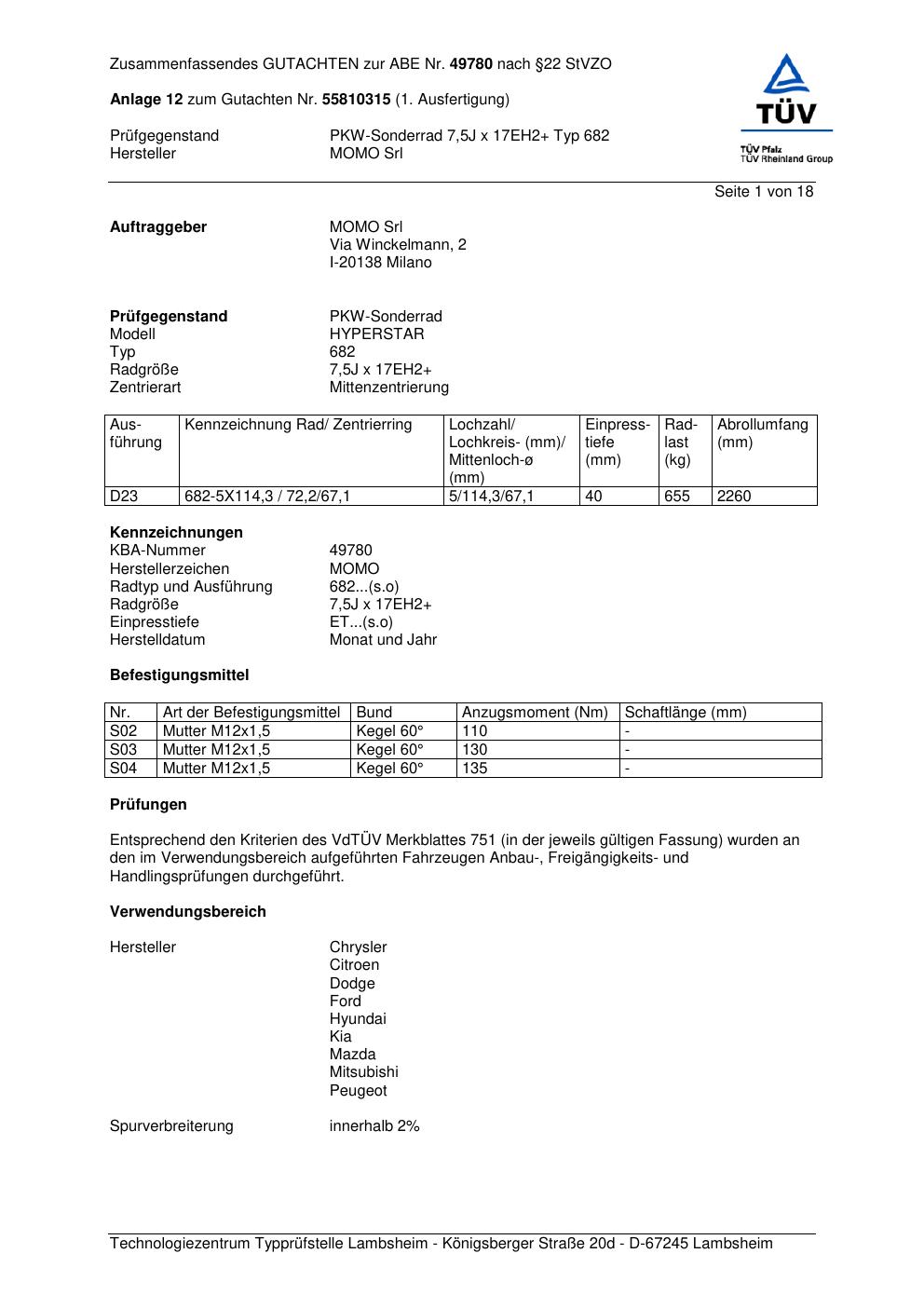 Zusammenfassendes GUTACHTEN zur ABE Nr. 49780 nach §22 StVZO

Anlage 12 zum Gutachten Nr. 55810315 (1. Ausfertigung)

Prüfgegenstand PKW-Sonderrad 7,5J x 17EH2+ Typ 682
Hersteller MOMO Srl

TÜV
TÜV Pfalz
TÜV Rheinland Group

Seite 1 von 18

Auftraggeber MOMO Srl
Via Winckelmann, 2
I-20138 Milano

Prüfgegenstand PKW-Sonderrad
Modell HYPERSTAR
Typ 682
Radgröße 7,5J x 17EH2+
Zentrierart Mittenzentrierung

| Ausführung | Kennzeichnung Rad/ Zentrierring | Lochzahl/ Lochkreis- (mm)/ Mittenloch-ø (mm) | Einpresstiefe (mm) | Radlast (kg) | Abrollumfang (mm) |
|---|---|---|---|---|---|
| D23 | 682-5X114,3 / 72,2/67,1 | 5/114,3/67,1 | 40 | 655 | 2260 |

Kennzeichnungen
KBA-Nummer 49780
Herstellerzeichen MOMO
Radtyp und Ausführung 682...(s.o)
Radgröße 7,5J x 17EH2+
Einpresstiefe ET...(s.o)
Herstelldatum Monat und Jahr

Befestigungsmittel

| Nr. | Art der Befestigungsmittel | Bund | Anzugsmoment (Nm) | Schaftlänge (mm) |
|---|---|---|---|---|
| S02 | Mutter M12x1,5 | Kegel 60° | 110 | - |
| S03 | Mutter M12x1,5 | Kegel 60° | 130 | - |
| S04 | Mutter M12x1,5 | Kegel 60° | 135 | - |

Prüfungen

Entsprechend den Kriterien des VdTÜV Merkblattes 751 (in der jeweils gültigen Fassung) wurden an den im Verwendungsbereich aufgeführten Fahrzeugen Anbau-, Freigängigkeits- und Handlingsprüfungen durchgeführt.

Verwendungsbereich

Hersteller Chrysler
Citroen
Dodge
Ford
Hyundai
Kia
Mazda
Mitsubishi
Peugeot

Spurverbreiterung innerhalb 2%

Technologiezentrum Typprüfstelle Lambsheim - Königsberger Straße 20d - D-67245 Lambsheim